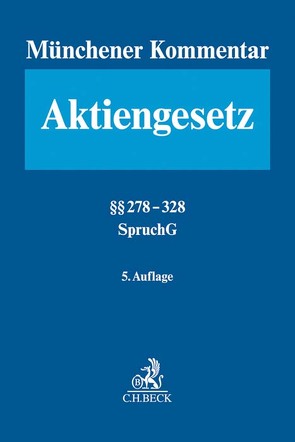 Münchener Kommentar

Aktiengesetz

§§ 278 – 328
SpruchG

5. Auflage

B

C.H.BECK